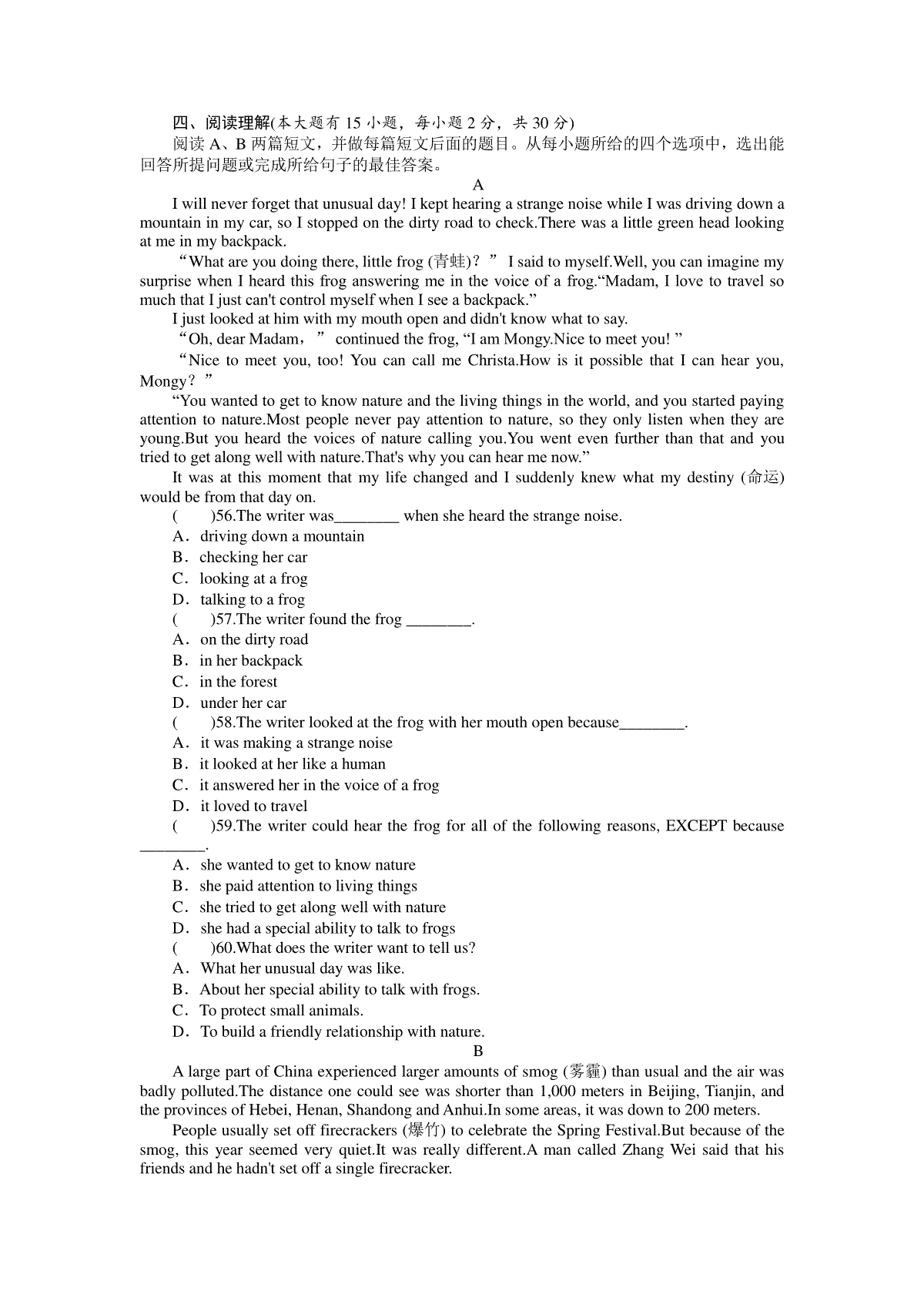 四、阅读理解(本大题有 15 小题，每小题 2 分，共 30 分)
阅读 A、B 两篇短文，并做每篇短文后面的题目。从每小题所给的四个选项中，选出能回答所提问题或完成所给句子的最佳答案。

A

I will never forget that unusual day! I kept hearing a strange noise while I was driving down a mountain in my car, so I stopped on the dirty road to check.There was a little green head looking at me in my backpack.

“What are you doing there, little frog (青蛙)？” I said to myself.Well, you can imagine my surprise when I heard this frog answering me in the voice of a frog.“Madam, I love to travel so much that I just can't control myself when I see a backpack.”

I just looked at him with my mouth open and didn't know what to say.

“Oh, dear Madam，” continued the frog, “I am Mongy.Nice to meet you! ”

“Nice to meet you, too! You can call me Christa.How is it possible that I can hear you, Mongy？”

“You wanted to get to know nature and the living things in the world, and you started paying attention to nature.Most people never pay attention to nature, so they only listen when they are young.But you heard the voices of nature calling you.You went even further than that and you tried to get along well with nature.That's why you can hear me now.”

It was at this moment that my life changed and I suddenly knew what my destiny (命运) would be from that day on.

(　　)56.The writer was________ when she heard the strange noise.
A．driving down a mountain
B．checking her car
C．looking at a frog
D．talking to a frog
(　　)57.The writer found the frog ________.
A．on the dirty road
B．in her backpack
C．in the forest
D．under her car
(　　)58.The writer looked at the frog with her mouth open because________.
A．it was making a strange noise
B．it looked at her like a human
C．it answered her in the voice of a frog
D．it loved to travel
(　　)59.The writer could hear the frog for all of the following reasons, EXCEPT because ________.
A．she wanted to get to know nature
B．she paid attention to living things
C．she tried to get along well with nature
D．she had a special ability to talk to frogs
(　　)60.What does the writer want to tell us?
A．What her unusual day was like.
B．About her special ability to talk with frogs.
C．To protect small animals.
D．To build a friendly relationship with nature.

B

A large part of China experienced larger amounts of smog (雾霾) than usual and the air was badly polluted.The distance one could see was shorter than 1,000 meters in Beijing, Tianjin, and the provinces of Hebei, Henan, Shandong and Anhui.In some areas, it was down to 200 meters.

People usually set off firecrackers (爆竹) to celebrate the Spring Festival.But because of the smog, this year seemed very quiet.It was really different.A man called Zhang Wei said that his friends and he hadn't set off a single firecracker.